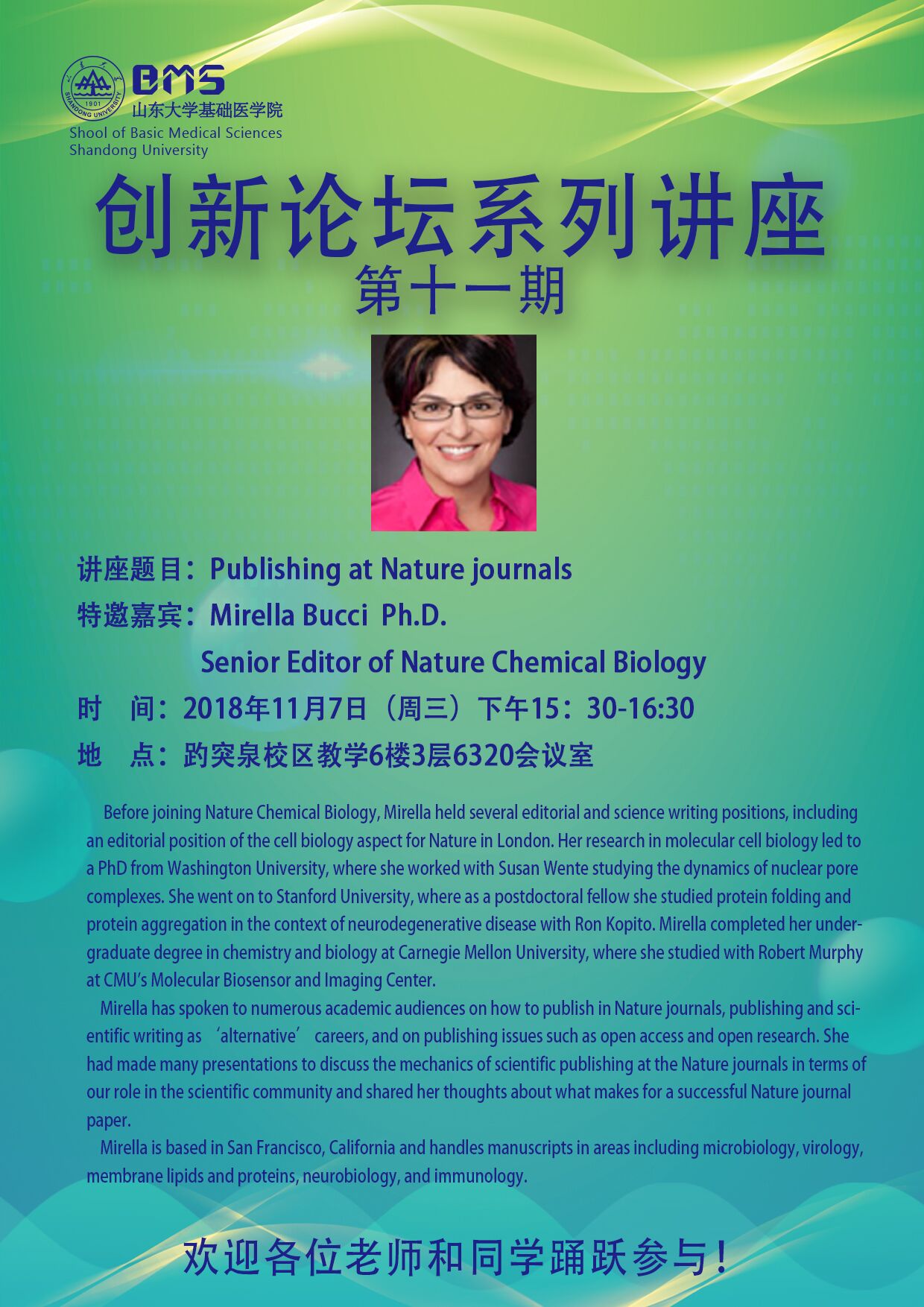 BMS
山东大学基础医学院
Shool of Basic Medical Sciences
Shandong University

创新论坛系列讲座
第十一期

讲座题目：Publishing at Nature journals
特邀嘉宾：Mirella Bucci Ph.D.
Senior Editor of Nature Chemical Biology
时 间：2018年11月7日（周三）下午15：30-16:30
地 点：趵突泉校区教学6楼3层6320会议室

Before joining Nature Chemical Biology, Mirella held several editorial and science writing positions, including an editorial position of the cell biology aspect for Nature in London. Her research in molecular cell biology led to a PhD from Washington University, where she worked with Susan Wente studying the dynamics of nuclear pore complexes. She went on to Stanford University, where as a postdoctoral fellow she studied protein folding and protein aggregation in the context of neurodegenerative disease with Ron Kopito. Mirella completed her undergraduate degree in chemistry and biology at Carnegie Mellon University, where she studied with Robert Murphy at CMU's Molecular Biosensor and Imaging Center.

Mirella has spoken to numerous academic audiences on how to publish in Nature journals, publishing and scientific writing as 'alternative' careers, and on publishing issues such as open access and open research. She had made many presentations to discuss the mechanics of scientific publishing at the Nature journals in terms of our role in the scientific community and shared her thoughts about what makes for a successful Nature journal paper.

Mirella is based in San Francisco, California and handles manuscripts in areas including microbiology, virology, membrane lipids and proteins, neurobiology, and immunology.

欢迎各位老师和同学踊跃参与！